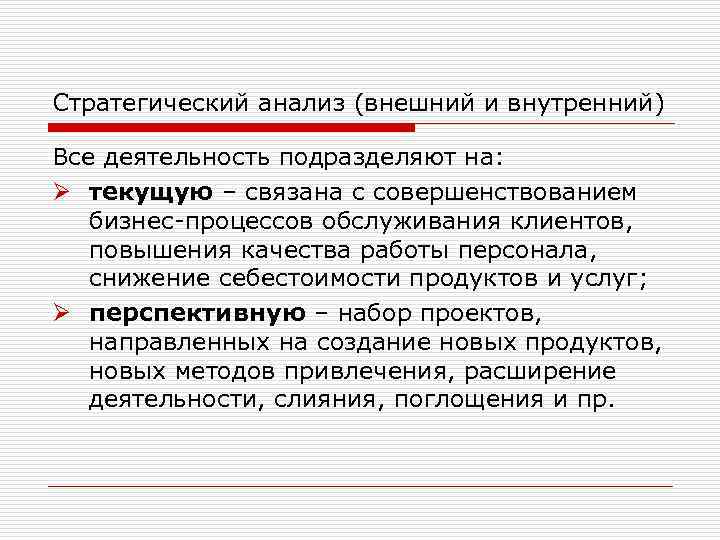 Стратегический анализ (внешний и внутренний)

Все деятельность подразделяют на:

➢ текущую – связана с совершенствованием бизнес-процессов обслуживания клиентов, повышения качества работы персонала, снижение себестоимости продуктов и услуг;

➢ перспективную – набор проектов, направленных на создание новых продуктов, новых методов привлечения, расширение деятельности, слияния, поглощения и пр.